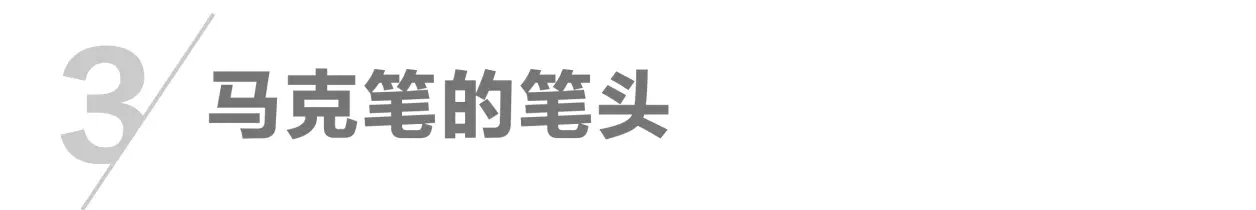 3 马克笔的笔头